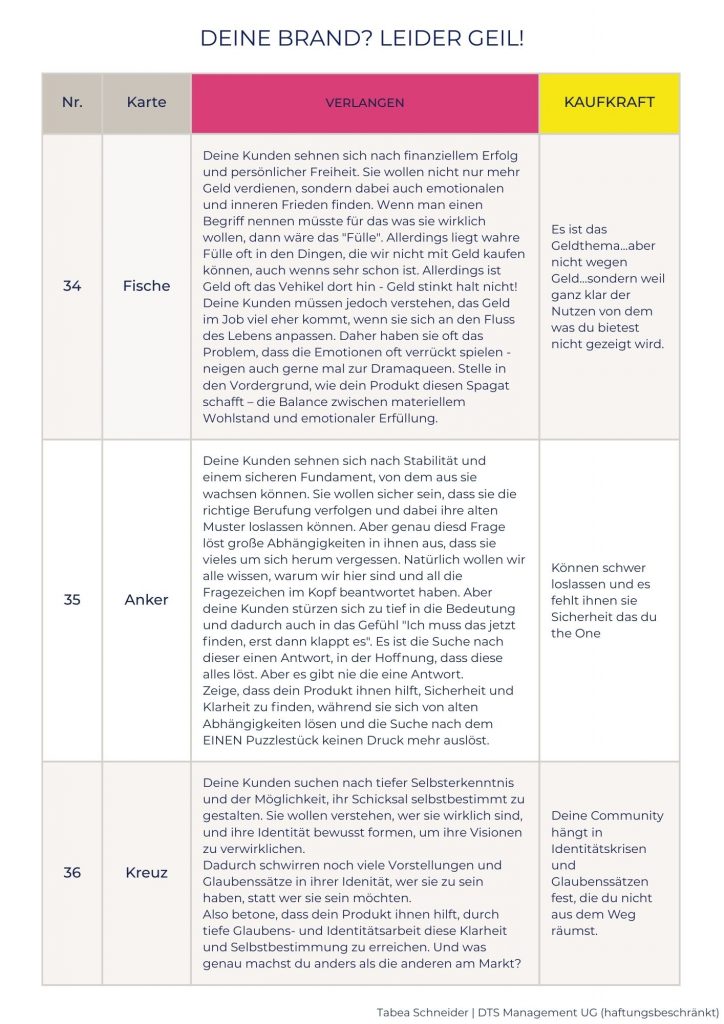 DEINE BRAND? LEIDER GEIL!

| Nr. | Karte | VERLANGEN | KAUFKRAFT |
|---|---|---|---|
| 34 | Fische | Deine Kunden sehnen sich nach finanziellem Erfolg und persönlicher Freiheit. Sie wollen nicht nur mehr Geld verdienen, sondern dabei auch emotionalen und inneren Frieden finden. Wenn man einen Begriff nennen müsste für das was sie wirklich wollen, dann wäre das "Fülle". Allerdings liegt wahre Fülle oft in den Dingen, die wir nicht mit Geld kaufen können, auch wenns sehr schon ist. Allerdings ist Geld oft das Vehikel dort hin - Geld stinkt halt nicht! Deine Kunden müssen jedoch verstehen, das Geld im Job viel eher kommt, wenn sie sich an den Fluss des Lebens anpassen. Daher haben sie oft das Problem, dass die Emotionen oft verrückt spielen - neigen auch gerne mal zur Dramaqueen. Stelle in den Vordergrund, wie dein Produkt diesen Spagat schafft – die Balance zwischen materiellem Wohlstand und emotionaler Erfüllung. | Es ist das Geldthema...aber nicht wegen Geld...sondern weil ganz klar der Nutzen von dem was du bietest nicht gezeigt wird. |
| 35 | Anker | Deine Kunden sehnen sich nach Stabilität und einem sicheren Fundament, von dem aus sie wachsen können. Sie wollen sicher sein, dass sie die richtige Berufung verfolgen und dabei ihre alten Muster loslassen können. Aber genau diesd Frage löst große Abhängigkeiten in ihnen aus, dass sie vieles um sich herum vergessen. Natürlich wollen wir alle wissen, warum wir hier sind und all die Fragezeichen im Kopf beantwortet haben. Aber deine Kunden stürzen sich zu tief in die Bedeutung und dadurch auch in das Gefühl "Ich muss das jetzt finden, erst dann klappt es". Es ist die Suche nach dieser einen Antwort, in der Hoffnung, dass diese alles löst. Aber es gibt nie die eine Antwort. Zeige, dass dein Produkt ihnen hilft, Sicherheit und Klarheit zu finden, während sie sich von alten Abhängigkeiten lösen und die Suche nach dem EINEN Puzzlestück keinen Druck mehr auslöst. | Können schwer loslassen und es fehlt ihnen sie Sicherheit das du the One |
| 36 | Kreuz | Deine Kunden suchen nach tiefer Selbsterkenntnis und der Möglichkeit, ihr Schicksal selbstbestimmt zu gestalten. Sie wollen verstehen, wer sie wirklich sind, und ihre Identität bewusst formen, um ihre Visionen zu verwirklichen. Dadurch schwirren noch viele Vorstellungen und Glaubenssätze in ihrer Idenität, wer sie zu sein haben, statt wer sie sein möchten. Also betone, dass dein Produkt ihnen hilft, durch tiefe Glaubens- und Identitätsarbeit diese Klarheit und Selbstbestimmung zu erreichen. Und was genau machst du anders als die anderen am Markt? | Deine Community hängt in Identitätskrisen und Glaubenssätzen fest, die du nicht aus dem Weg räumst. |

Tabea Schneider | DTS Management UG (haftungsbeschränkt)